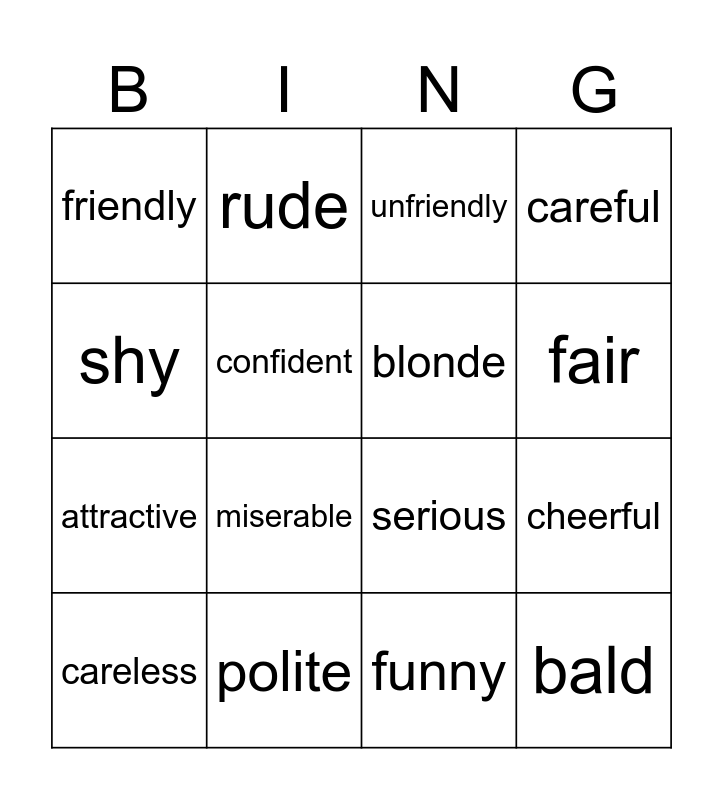 | B | I | N | G |
|---|---|---|---|
| friendly | rude | unfriendly | careful |
| shy | confident | blonde | fair |
| attractive | miserable | serious | cheerful |
| careless | polite | funny | bald |